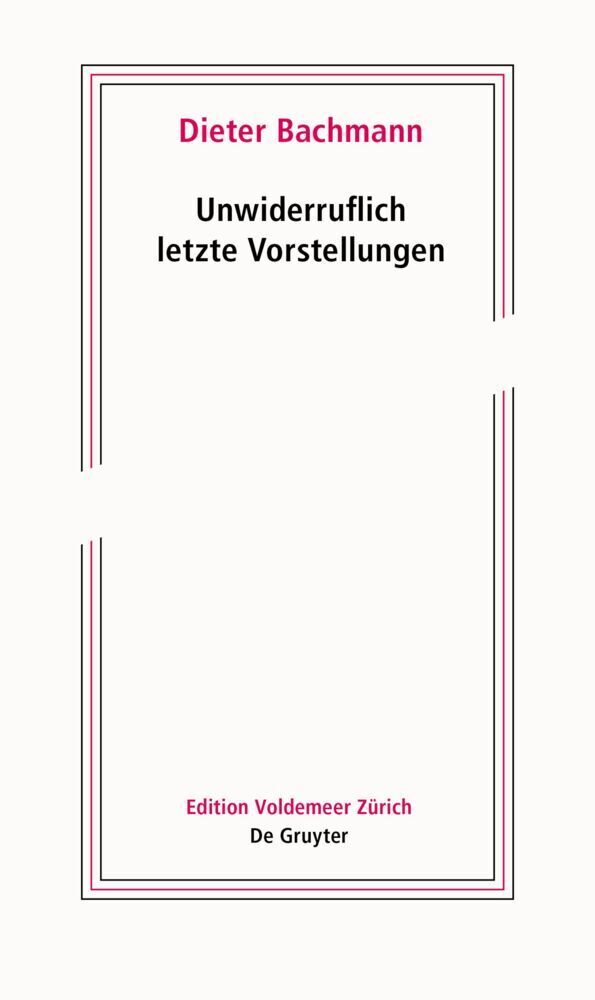 Dieter Bachmann

Unwiderruflich letzte Vorstellungen

Edition Voldemeer Zürich
De Gruyter